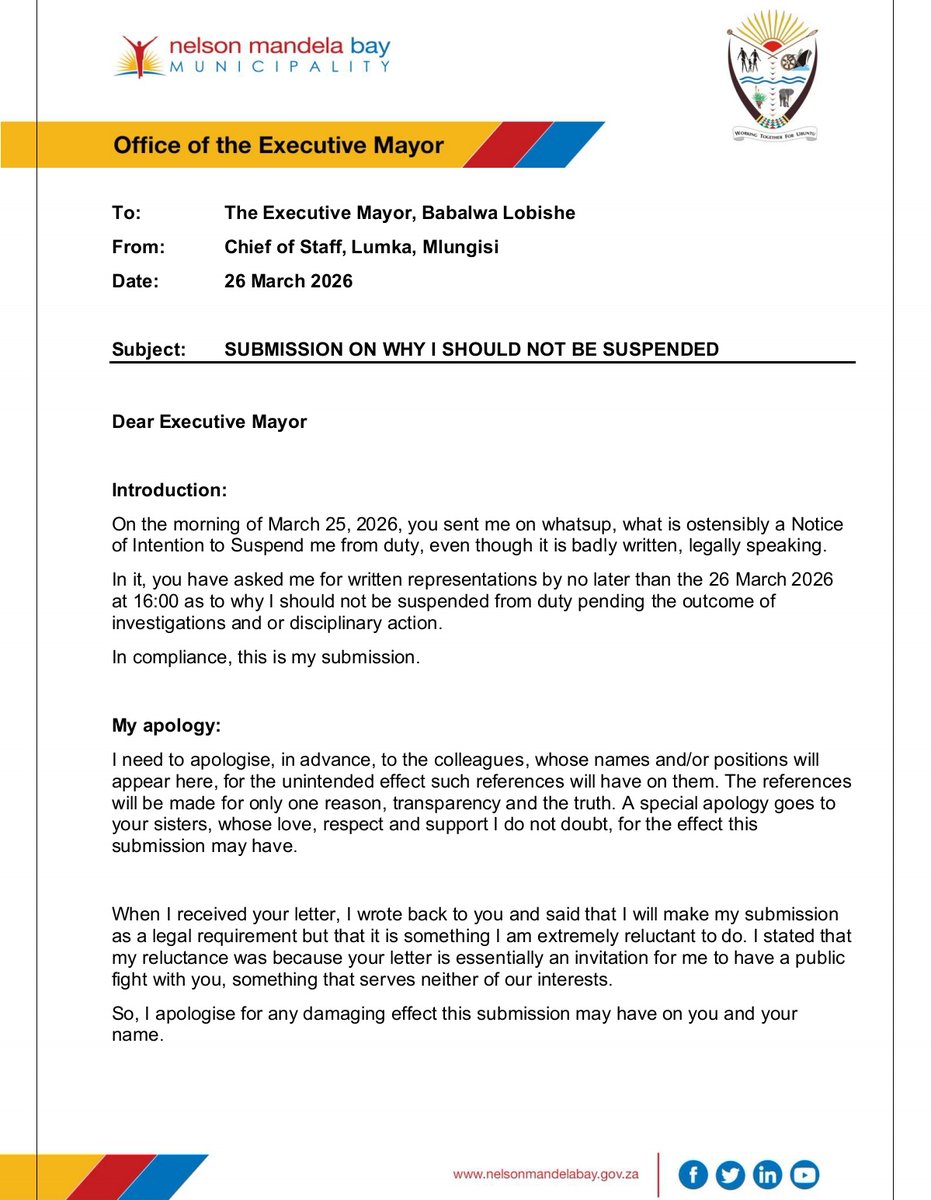 nelson mandela bay
MUNICIPALITY

WORKING TOGETHER FOR UBUNTU

Office of the Executive Mayor

To: The Executive Mayor, Babalwa Lobishe

From: Chief of Staff, Lumka, Mlungisi

Date: 26 March 2026

Subject: SUBMISSION ON WHY I SHOULD NOT BE SUSPENDED

Dear Executive Mayor

Introduction:

On the morning of March 25, 2026, you sent me on whatsup, what is ostensibly a Notice of Intention to Suspend me from duty, even though it is badly written, legally speaking.

In it, you have asked me for written representations by no later than the 26 March 2026 at 16:00 as to why I should not be suspended from duty pending the outcome of investigations and or disciplinary action.

In compliance, this is my submission.

My apology:

I need to apologise, in advance, to the colleagues, whose names and/or positions will appear here, for the unintended effect such references will have on them. The references will be made for only one reason, transparency and the truth. A special apology goes to your sisters, whose love, respect and support I do not doubt, for the effect this submission may have.

When I received your letter, I wrote back to you and said that I will make my submission as a legal requirement but that it is something I am extremely reluctant to do. I stated that my reluctance was because your letter is essentially an invitation for me to have a public fight with you, something that serves neither of our interests.

So, I apologise for any damaging effect this submission may have on you and your name.

www.nelsonmandelabay.gov.za